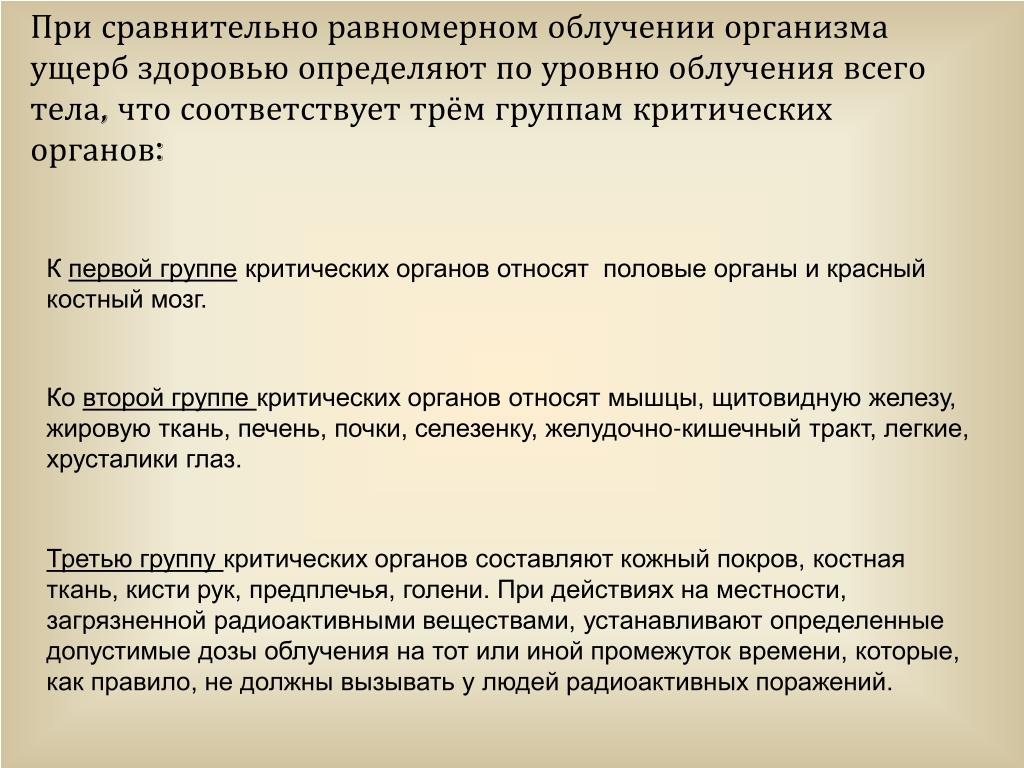 При сравнительно равномерном облучении организма ущерб здоровью определяют по уровню облучения всего тела, что соответствует трём группам критических органов:

К первой группе критических органов относят половые органы и красный костный мозг.

Ко второй группе критических органов относят мышцы, щитовидную железу, жировую ткань, печень, почки, селезенку, желудочно-кишечный тракт, легкие, хрусталики глаз.

Третью группу критических органов составляют кожный покров, костная ткань, кисти рук, предплечья, голени. При действиях на местности, загрязненной радиоактивными веществами, устанавливают определенные допустимые дозы облучения на тот или иной промежуток времени, которые, как правило, не должны вызывать у людей радиоактивных поражений.